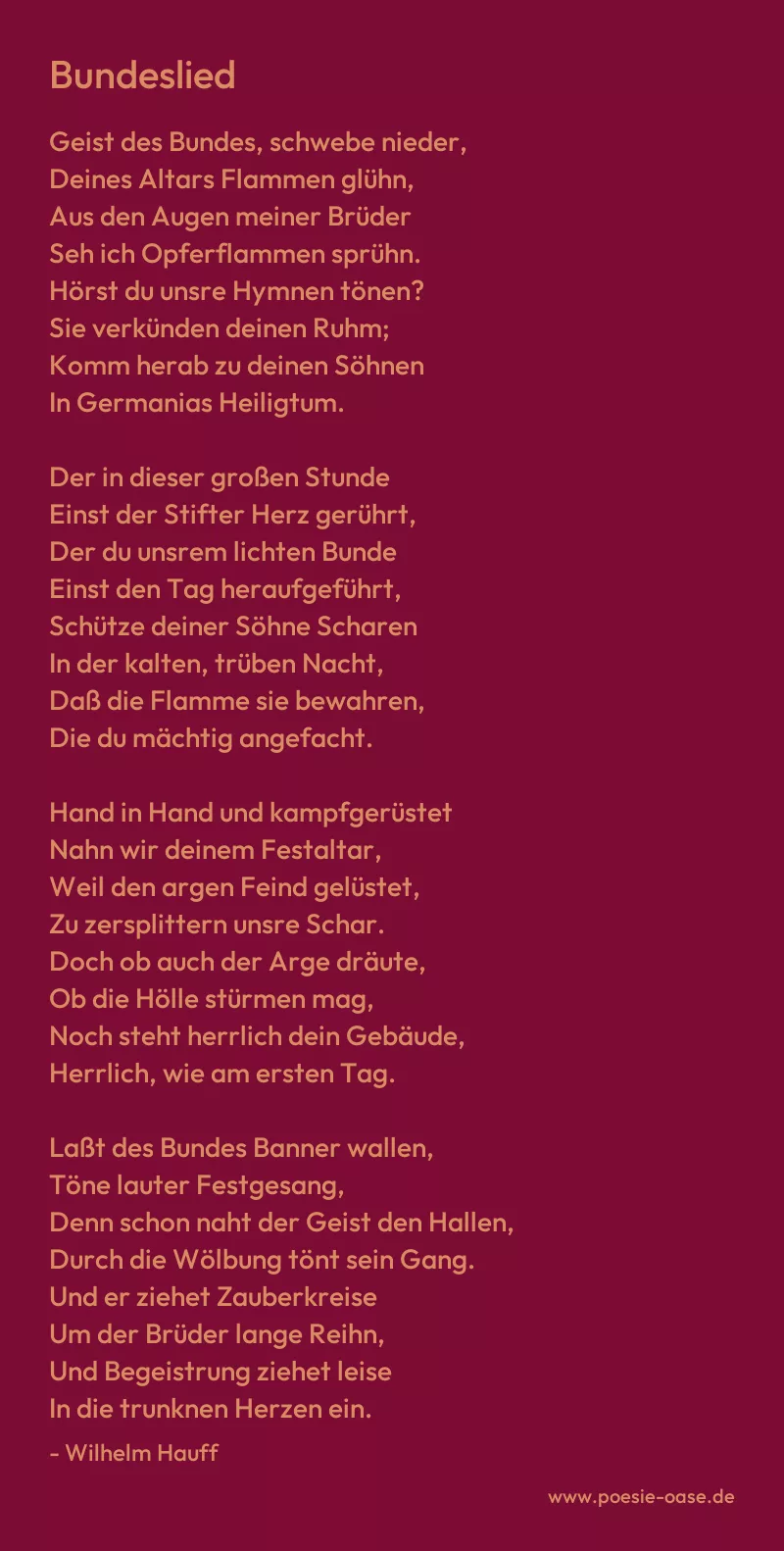 Bundeslied

Geist des Bundes, schwebe nieder,
Deines Altars Flammen glühn,
Aus den Augen meiner Brüder
Seh ich Opferflammen sprühn.
Hörst du unsre Hymnen tönen?
Sie verkünden deinen Ruhm;
Komm herab zu deinen Söhnen
In Germanias Heiligtum.

Der in dieser großen Stunde
Einst der Stifter Herz gerührt,
Der du unsrem lichten Bunde
Einst den Tag heraufgeführt,
Schütze deiner Söhne Scharen
In der kalten, trüben Nacht,
Daß die Flamme sie bewahren,
Die du mächtig angefacht.

Hand in Hand und kampfgerüstet
Nahn wir deinem Festaltar,
Weil den argen Feind gelüstet,
Zu zersplittern unsre Schar.
Doch ob auch der Arge dräute,
Ob die Hölle stürmen mag,
Noch steht herrlich dein Gebäude,
Herrlich, wie am ersten Tag.

Laßt des Bundes Banner wallen,
Töne lauter Festgesang,
Denn schon naht der Geist den Hallen,
Durch die Wölbung tönt sein Gang.
Und er ziehet Zauberkreise
Um der Brüder lange Reihn,
Und Begeistrung ziehet leise
In die trunknen Herzen ein.

- Wilhelm Hauff

www.poesie-oase.de